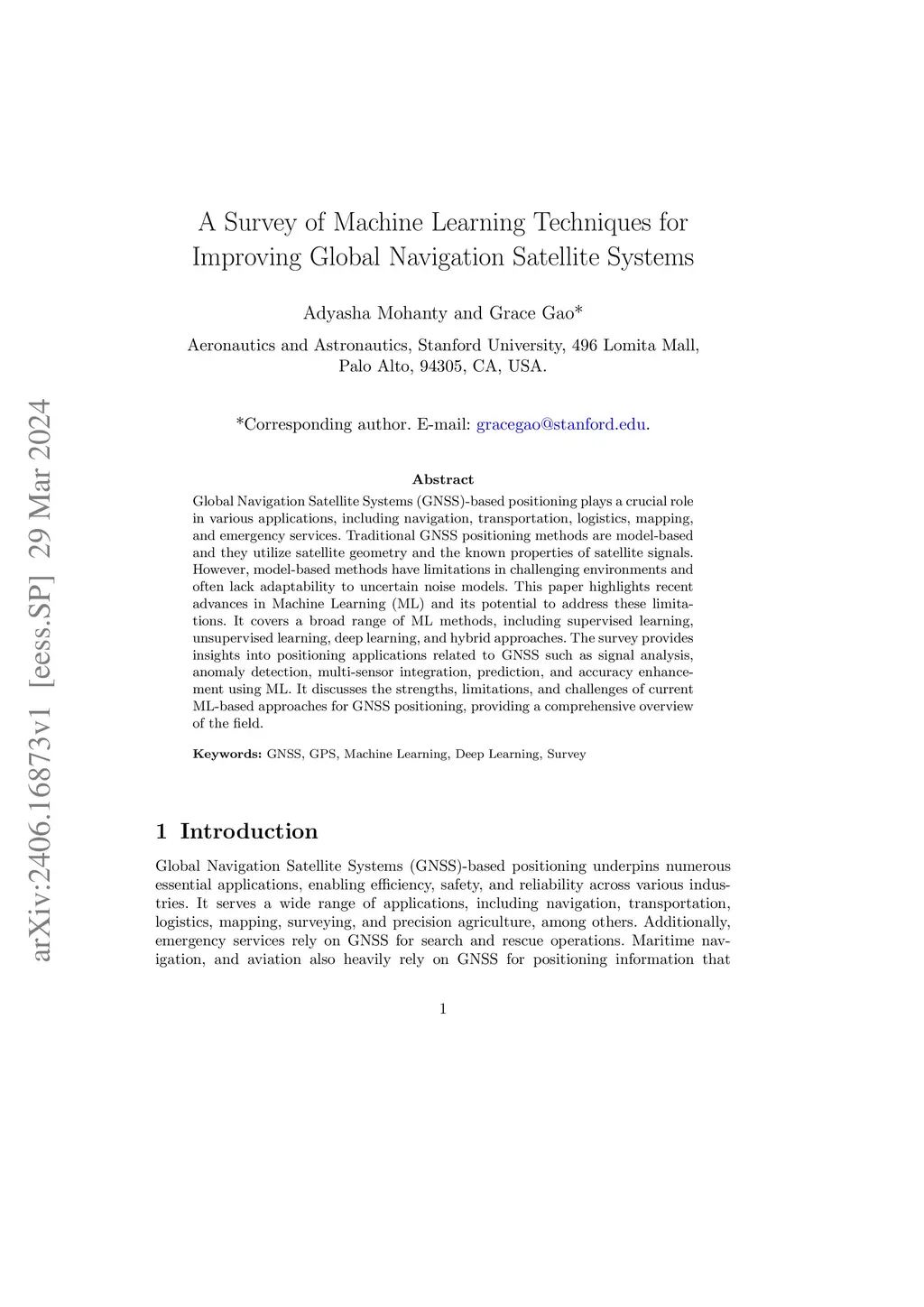 arXiv:2406.16873v1 [eess.SP] 29 Mar 2024

A Survey of Machine Learning Techniques for Improving Global Navigation Satellite Systems

Adyasha Mohanty and Grace Gao*

Aeronautics and Astronautics, Stanford University, 496 Lomita Mall, Palo Alto, 94305, CA, USA.

*Corresponding author. E-mail: gracegao@stanford.edu.

Abstract

Global Navigation Satellite Systems (GNSS)-based positioning plays a crucial role in various applications, including navigation, transportation, logistics, mapping, and emergency services. Traditional GNSS positioning methods are model-based and they utilize satellite geometry and the known properties of satellite signals. However, model-based methods have limitations in challenging environments and often lack adaptability to uncertain noise models. This paper highlights recent advances in Machine Learning (ML) and its potential to address these limitations. It covers a broad range of ML methods, including supervised learning, unsupervised learning, deep learning, and hybrid approaches. The survey provides insights into positioning applications related to GNSS such as signal analysis, anomaly detection, multi-sensor integration, prediction, and accuracy enhancement using ML. It discusses the strengths, limitations, and challenges of current ML-based approaches for GNSS positioning, providing a comprehensive overview of the field.

Keywords: GNSS, GPS, Machine Learning, Deep Learning, Survey

1 Introduction

Global Navigation Satellite Systems (GNSS)-based positioning underpins numerous essential applications, enabling efficiency, safety, and reliability across various industries. It serves a wide range of applications, including navigation, transportation, logistics, mapping, surveying, and precision agriculture, among others. Additionally, emergency services rely on GNSS for search and rescue operations. Maritime navigation, and aviation also heavily rely on GNSS for positioning information that

1